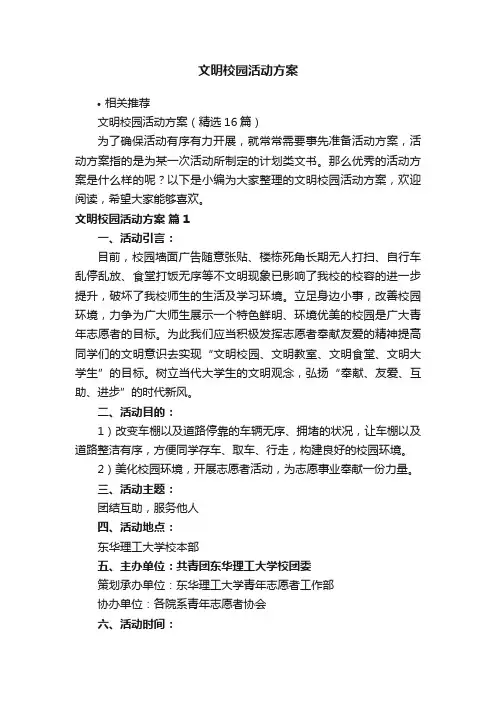 文明校园活动方案

• 相关推荐

文明校园活动方案（精选16篇）

为了确保活动有序有力开展，就常常需要事先准备活动方案，活动方案指的是为某一次活动所制定的计划类文书。那么优秀的活动方案是什么样的呢？以下是小编为大家整理的文明校园活动方案，欢迎阅读，希望大家能够喜欢。

文明校园活动方案 篇1

一、活动引言：

目前，校园墙面广告随意张贴、楼栋死角长期无人打扫、自行车乱停乱放、食堂打饭无序等不文明现象已影响了我校的校容的进一步提升，破坏了我校师生的生活及学习环境。立足身边小事，改善校园环境，力争为广大师生展示一个特色鲜明、环境优美的校园是广大青年志愿者的目标。为此我们应当积极发挥志愿者奉献友爱的精神提高同学们的文明意识去实现“文明校园、文明教室、文明食堂、文明大学生”的目标。树立当代大学生的文明观念，弘扬“奉献、友爱、互助、进步”的时代新风。

二、活动目的：

1）改变车棚以及道路停靠的车辆无序、拥堵的状况，让车棚以及道路整洁有序，方便同学存车、取车、行走，构建良好的校园环境。

2）美化校园环境，开展志愿者活动，为志愿事业奉献一份力量。

三、活动主题：

团结互助，服务他人

四、活动地点：

东华理工大学校本部

五、主办单位：共青团东华理工大学校团委

策划承办单位：东华理工大学青年志愿者工作部

协办单位：各院系青年志愿者协会

六、活动时间：